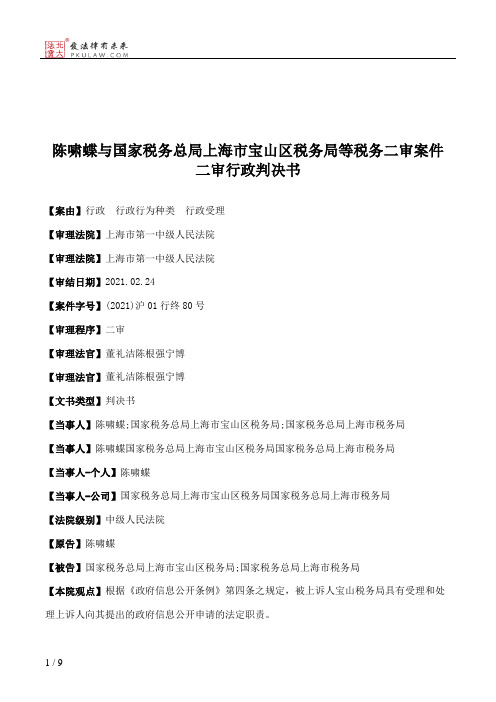 北大法宝
发法律有未来
PKULAW.COM

陈啸蝶与国家税务总局上海市宝山区税务局等税务二审案件二审行政判决书

【案由】行政　行政行为种类　行政受理

【审理法院】上海市第一中级人民法院

【审理法院】上海市第一中级人民法院

【审结日期】2021.02.24

【案件字号】(2021)沪01行终80号

【审理程序】二审

【审理法官】董礼洁陈根强宁博

【审理法官】董礼洁陈根强宁博

【文书类型】判决书

【当事人】陈啸蝶;国家税务总局上海市宝山区税务局;国家税务总局上海市税务局

【当事人】陈啸蝶国家税务总局上海市宝山区税务局国家税务总局上海市税务局

【当事人-个人】陈啸蝶

【当事人-公司】国家税务总局上海市宝山区税务局国家税务总局上海市税务局

【法院级别】中级人民法院

【原告】陈啸蝶

【被告】国家税务总局上海市宝山区税务局;国家税务总局上海市税务局

【本院观点】根据《政府信息公开条例》第四条之规定，被上诉人宝山税务局具有受理和处理上诉人向其提出的政府信息公开申请的法定职责。

1 / 9